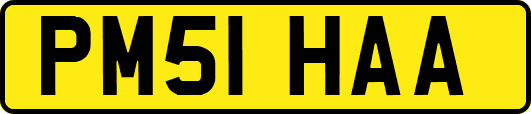 PM51 HAA